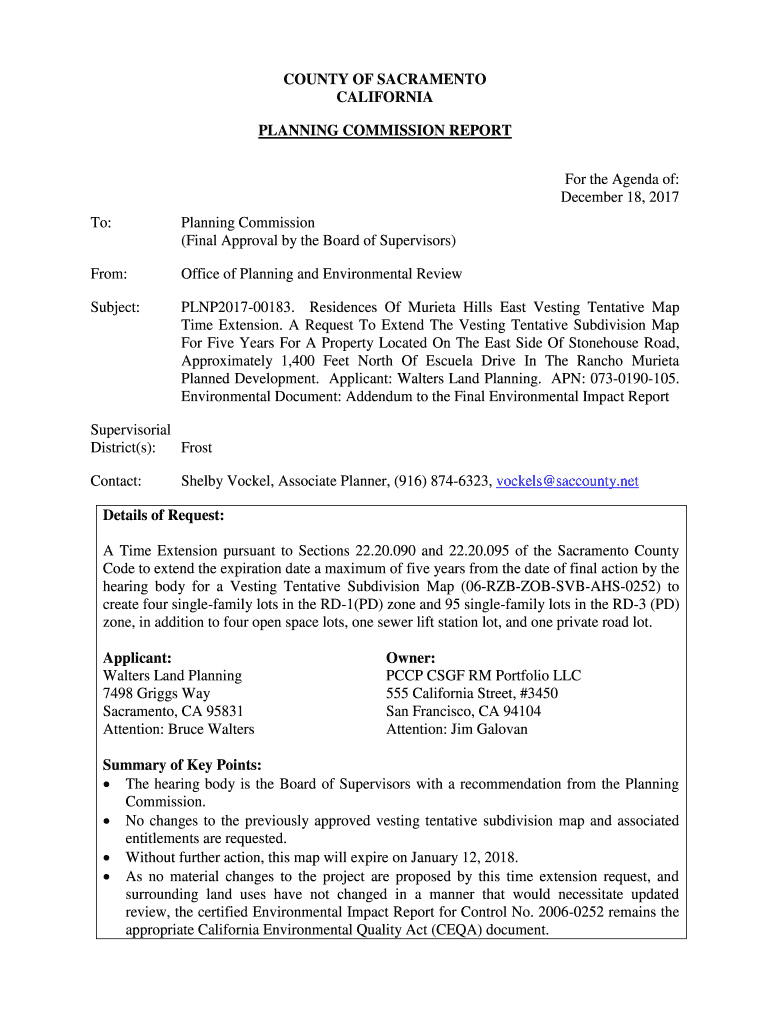 COUNTY OF SACRAMENTO
CALIFORNIA

PLANNING COMMISSION REPORT

For the Agenda of:
December 18, 2017

To: Planning Commission
(Final Approval by the Board of Supervisors)

From: Office of Planning and Environmental Review

Subject: PLNP2017-00183. Residences Of Murieta Hills East Vesting Tentative Map Time Extension. A Request To Extend The Vesting Tentative Subdivision Map For Five Years For A Property Located On The East Side Of Stonehouse Road, Approximately 1,400 Feet North Of Escuela Drive In The Rancho Murieta Planned Development. Applicant: Walters Land Planning. APN: 073-0190-105. Environmental Document: Addendum to the Final Environmental Impact Report

Supervisorial District(s): Frost

Contact: Shelby Vockel, Associate Planner, (916) 874-6323, vockels@saccounty.net

Details of Request:

A Time Extension pursuant to Sections 22.20.090 and 22.20.095 of the Sacramento County Code to extend the expiration date a maximum of five years from the date of final action by the hearing body for a Vesting Tentative Subdivision Map (06-RZB-ZOB-SVB-AHS-0252) to create four single-family lots in the RD-1(PD) zone and 95 single-family lots in the RD-3 (PD) zone, in addition to four open space lots, one sewer lift station lot, and one private road lot.

Applicant:
Walters Land Planning
7498 Griggs Way
Sacramento, CA 95831
Attention: Bruce Walters

Owner:
PCCP CSGF RM Portfolio LLC
555 California Street, #3450
San Francisco, CA 94104
Attention: Jim Galovan

Summary of Key Points:
• The hearing body is the Board of Supervisors with a recommendation from the Planning Commission.
• No changes to the previously approved vesting tentative subdivision map and associated entitlements are requested.
• Without further action, this map will expire on January 12, 2018.
• As no material changes to the project are proposed by this time extension request, and surrounding land uses have not changed in a manner that would necessitate updated review, the certified Environmental Impact Report for Control No. 2006-0252 remains the appropriate California Environmental Quality Act (CEQA) document.